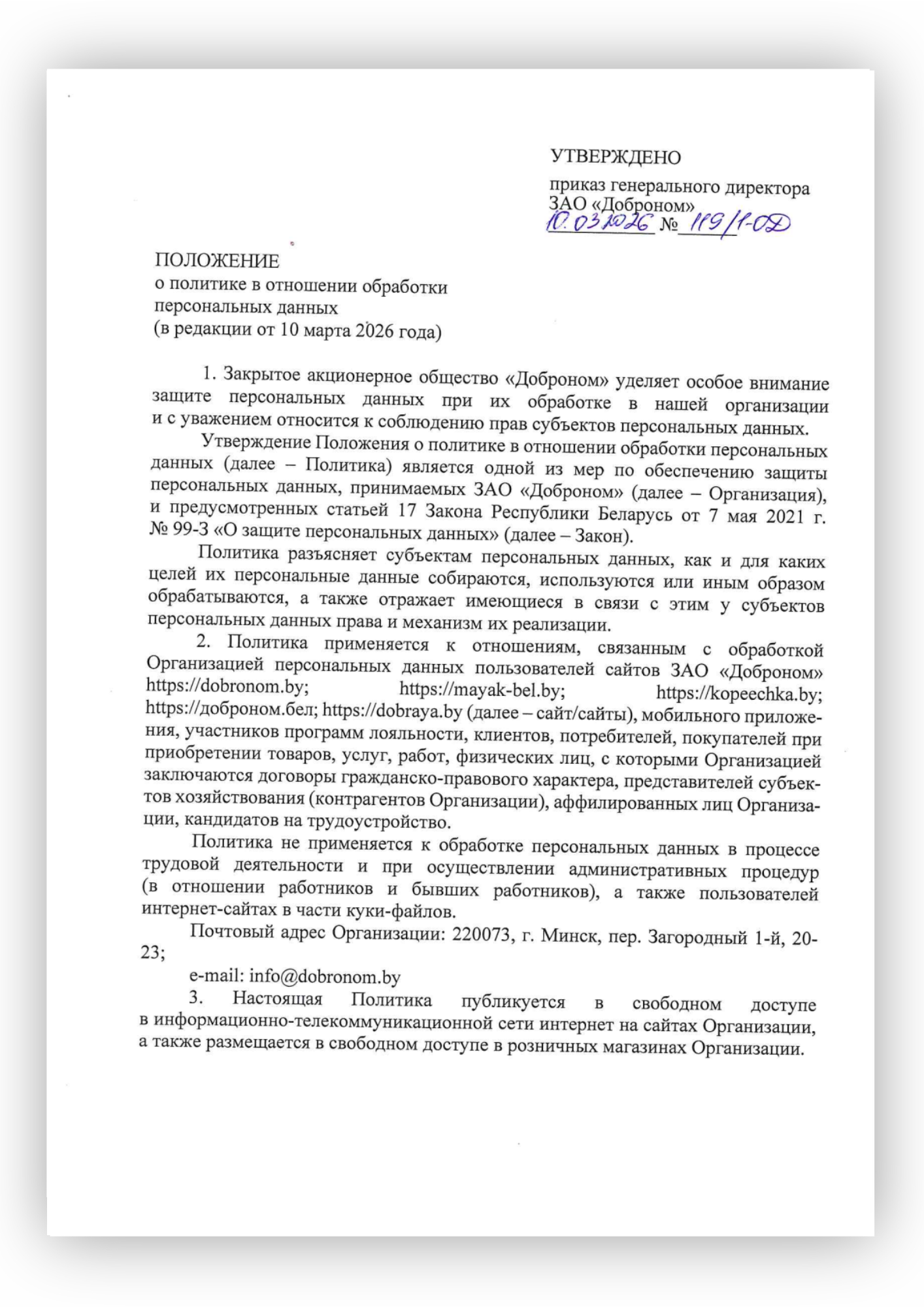 УТВЕРЖДЕНО

приказ генерального директора ЗАО «Доброном»
10.03.2026 № 119/1-ОД

ПОЛОЖЕНИЕ
о политике в отношении обработки персональных данных
(в редакции от 10 марта 2026 года)

1. Закрытое акционерное общество «Доброном» уделяет особое внимание защите персональных данных при их обработке в нашей организации и с уважением относится к соблюдению прав субъектов персональных данных.

Утверждение Положения о политике в отношении обработки персональных данных (далее – Политика) является одной из мер по обеспечению защиты персональных данных, принимаемых ЗАО «Доброном» (далее – Организация), и предусмотренных статьей 17 Закона Республики Беларусь от 7 мая 2021 г. № 99-З «О защите персональных данных» (далее – Закон).

Политика разъясняет субъектам персональных данных, как и для каких целей их персональные данные собираются, используются или иным образом обрабатываются, а также отражает имеющиеся в связи с этим у субъектов персональных данных права и механизм их реализации.

2. Политика применяется к отношениям, связанным с обработкой Организацией персональных данных пользователей сайтов ЗАО «Доброном» https://dobronom.by; https://mayak-bel.by; https://kopeechka.by; https://доброном.бел; https://dobraya.by (далее – сайт/сайты), мобильного приложения, участников программ лояльности, клиентов, потребителей, покупателей при приобретении товаров, услуг, работ, физических лиц, с которыми Организацией заключаются договоры гражданско-правового характера, представителей субъектов хозяйствования (контрагентов Организации), аффилированных лиц Организации, кандидатов на трудоустройство.

Политика не применяется к обработке персональных данных в процессе трудовой деятельности и при осуществлении административных процедур (в отношении работников и бывших работников), а также пользователей интернет-сайтах в части куки-файлов.

Почтовый адрес Организации: 220073, г. Минск, пер. Загородный 1-й, 20-23;

e-mail: info@dobronom.by

3. Настоящая Политика публикуется в свободном доступе в информационно-телекоммуникационной сети интернет на сайтах Организации, а также размещается в свободном доступе в розничных магазинах Организации.